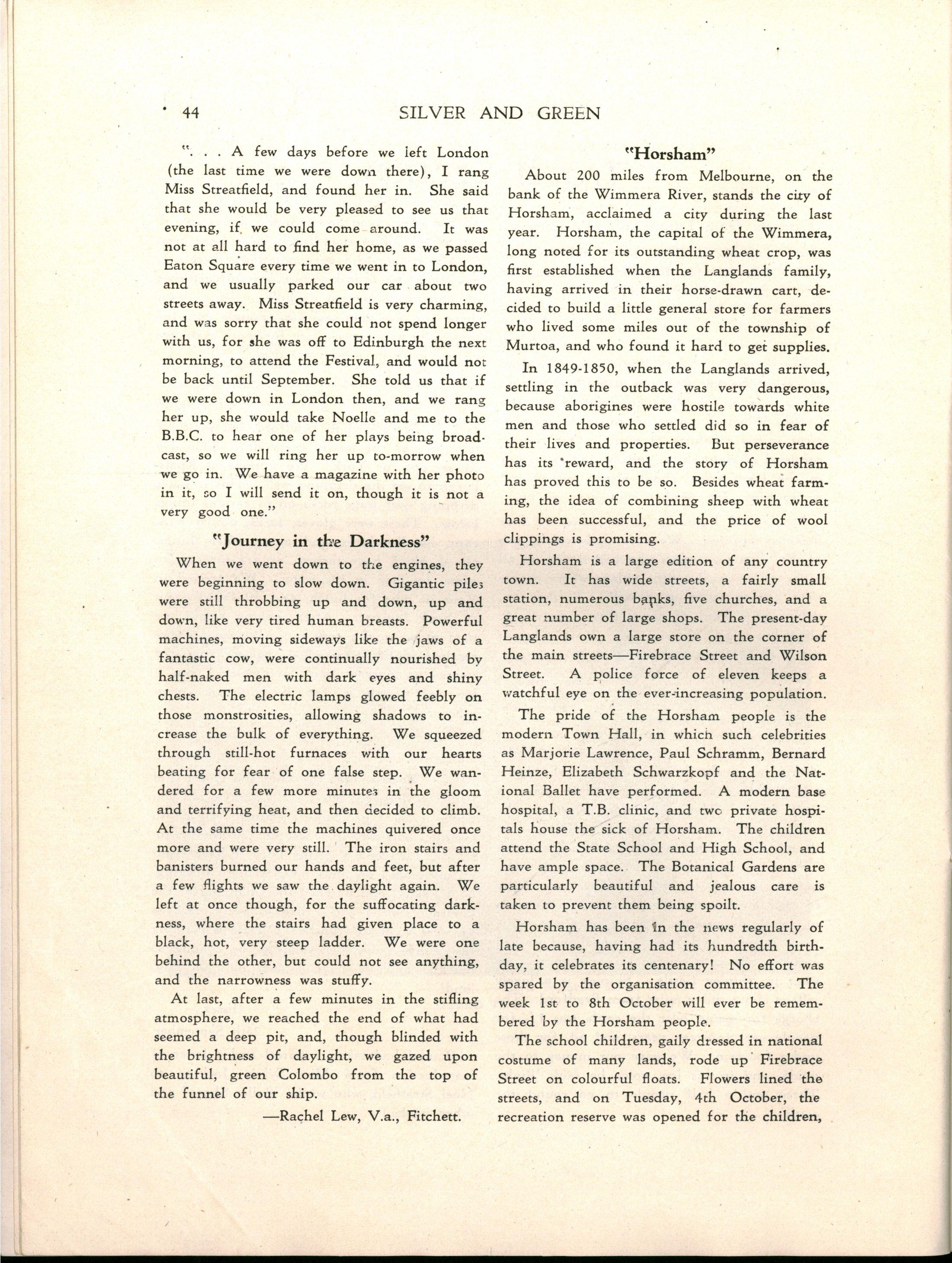 44 SILVER AND GREEN

". . . A few days before we left London (the last time we were down there), I rang Miss Streatfield, and found her in. She said that she would be very pleased to see us that evening, if we could come around. It was not at all hard to find her home, as we passed Eaton Square every time we went in to London, and we usually parked our car about two streets away. Miss Streatfield is very charming, and was sorry that she could not spend longer with us, for she was off to Edinburgh the next morning, to attend the Festival, and would not be back until September. She told us that if we were down in London then, and we rang her up, she would take Noelle and me to the B.B.C. to hear one of her plays being broadcast, so we will ring her up to-morrow when we go in. We have a magazine with her photo in it, so I will send it on, though it is not a very good one."

"Journey in the Darkness"

When we went down to the engines, they were beginning to slow down. Gigantic piles were still throbbing up and down, up and down, like very tired human breasts. Powerful machines, moving sideways like the jaws of a fantastic cow, were continually nourished by half-naked men with dark eyes and shiny chests. The electric lamps glowed feebly on those monstrosities, allowing shadows to increase the bulk of everything. We squeezed through still-hot furnaces with our hearts beating for fear of one false step. We wandered for a few more minutes in the gloom and terrifying heat, and then decided to climb. At the same time the machines quivered once more and were very still. The iron stairs and banisters burned our hands and feet, but after a few flights we saw the daylight again. We left at once though, for the suffocating darkness, where the stairs had given place to a black, hot, very steep ladder. We were one behind the other, but could not see anything, and the narrowness was stuffy.

At last, after a few minutes in the stifling atmosphere, we reached the end of what had seemed a deep pit, and, though blinded with the brightness of daylight, we gazed upon beautiful, green Colombo from the top of the funnel of our ship.

—Rachel Lew, V.a., Fitchett.

"Horsham"

About 200 miles from Melbourne, on the bank of the Wimmera River, stands the city of Horsham, acclaimed a city during the last year. Horsham, the capital of the Wimmera, long noted for its outstanding wheat crop, was first established when the Langlands family, having arrived in their horse-drawn cart, decided to build a little general store for farmers who lived some miles out of the township of Murtoa, and who found it hard to get supplies.

In 1849-1850, when the Langlands arrived, settling in the outback was very dangerous, because aborigines were hostile towards white men and those who settled did so in fear of their lives and properties. But perseverance has its reward, and the story of Horsham has proved this to be so. Besides wheat farming, the idea of combining sheep with wheat has been successful, and the price of wool clippings is promising.

Horsham is a large edition of any country town. It has wide streets, a fairly small station, numerous banks, five churches, and a great number of large shops. The present-day Langlands own a large store on the corner of the main streets—Firebrace Street and Wilson Street. A police force of eleven keeps a watchful eye on the ever-increasing population.

The pride of the Horsham people is the modern Town Hall, in which such celebrities as Marjorie Lawrence, Paul Schramm, Bernard Heinze, Elizabeth Schwarzkopf and the National Ballet have performed. A modern base hospital, a T.B. clinic, and two private hospitals house the sick of Horsham. The children attend the State School and High School, and have ample space. The Botanical Gardens are particularly beautiful and jealous care is taken to prevent them being spoilt.

Horsham has been in the news regularly of late because, having had its hundredth birthday, it celebrates its centenary! No effort was spared by the organisation committee. The week 1st to 8th October will ever be remembered by the Horsham people.

The school children, gaily dressed in national costume of many lands, rode up Firebrace Street on colourful floats. Flowers lined the streets, and on Tuesday, 4th October, the recreation reserve was opened for the children,